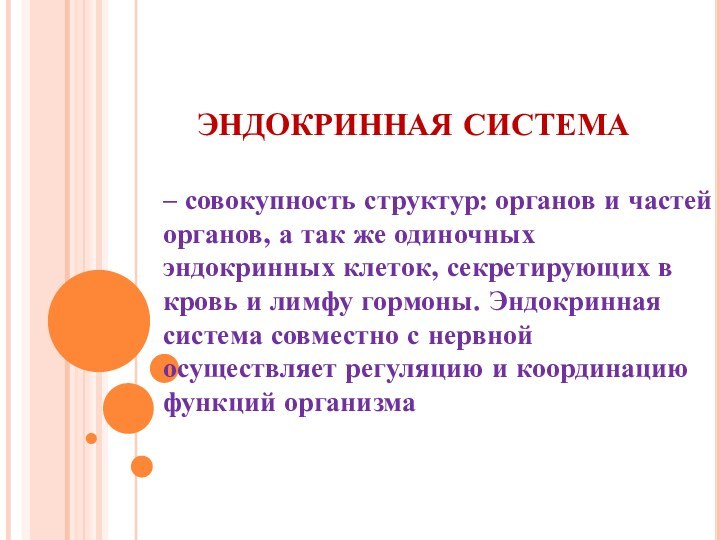 ЭНДОКРИННАЯ СИСТЕМА

– совокупность структур: органов и частей органов, а так же одиночных эндокринных клеток, секретирующих в кровь и лимфу гормоны. Эндокринная система совместно с нервной осуществляет регуляцию и координацию функций организма